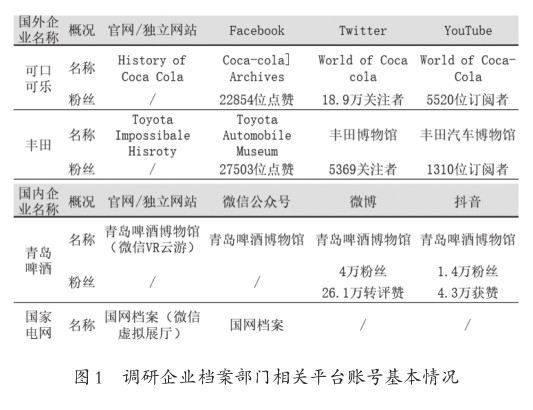 | 国外企业名称 | 概况 | 官网/独立网站 | Facebook | Twitter | YouTube |
|---|---|---|---|---|---|
| 可口可乐 | 名称 | History of Coca Cola | Coca-cola] Archives | World of Coca cola | World of Coca-Cola |
| | 粉丝 | / | 22854位点赞 | 18.9万关注者 | 5520位订阅者 |
| 丰田 | 名称 | Toyota Impossibale Hisroty | Toyota Automobile Museum | 丰田博物馆 | 丰田汽车博物馆 |
| | 粉丝 | / | 27503位点赞 | 5369关注者 | 1310位订阅者 |
| 国内企业名称 | 概况 | 官网/独立网站 | 微信公众号 | 微博 | 抖音 |
| 青岛啤酒 | 名称 | 青岛啤酒博物馆（微信VR云游） | 青岛啤酒博物馆 | 青岛啤酒博物馆 | 青岛啤酒博物馆 |
| | 粉丝 | / | / | 4万粉丝 26.1万转评赞 | 1.4万粉丝 4.3万获赞 |
| 国家电网 | 名称 | 国网档案（微信虚拟展厅） | 国网档案 | / | / |

图1　调研企业档案部门相关平台账号基本情况